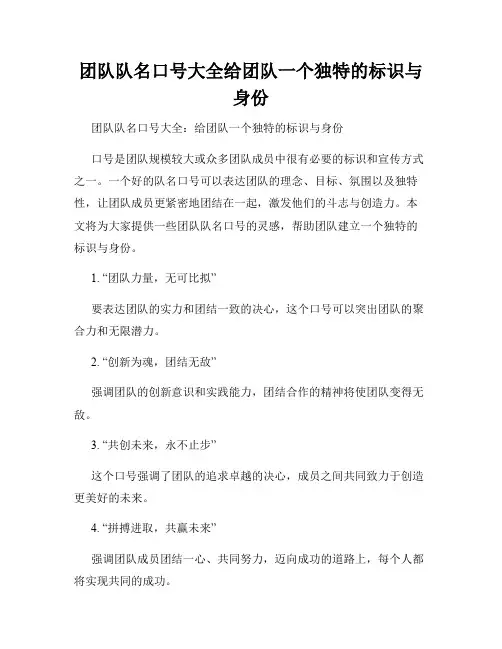 团队队名口号大全给团队一个独特的标识与身份

团队队名口号大全：给团队一个独特的标识与身份

口号是团队规模较大或众多团队成员中很有必要的标识和宣传方式之一。一个好的队名口号可以表达团队的理念、目标、氛围以及独特性，让团队成员更紧密地团结在一起，激发他们的斗志与创造力。本文将为大家提供一些团队队名口号的灵感，帮助团队建立一个独特的标识与身份。

1. “团队力量，无可比拟”

要表达团队的实力和团结一致的决心，这个口号可以突出团队的聚合力和无限潜力。

2. “创新为魂，团结无敌”

强调团队的创新意识和实践能力，团结合作的精神将使团队变得无敌。

3. “共创未来，永不止步”

这个口号强调了团队的追求卓越的决心，成员之间共同致力于创造更美好的未来。

4. “拼搏进取，共赢未来”

强调团队成员团结一心、共同努力，迈向成功的道路上，每个人都将实现共同的成功。